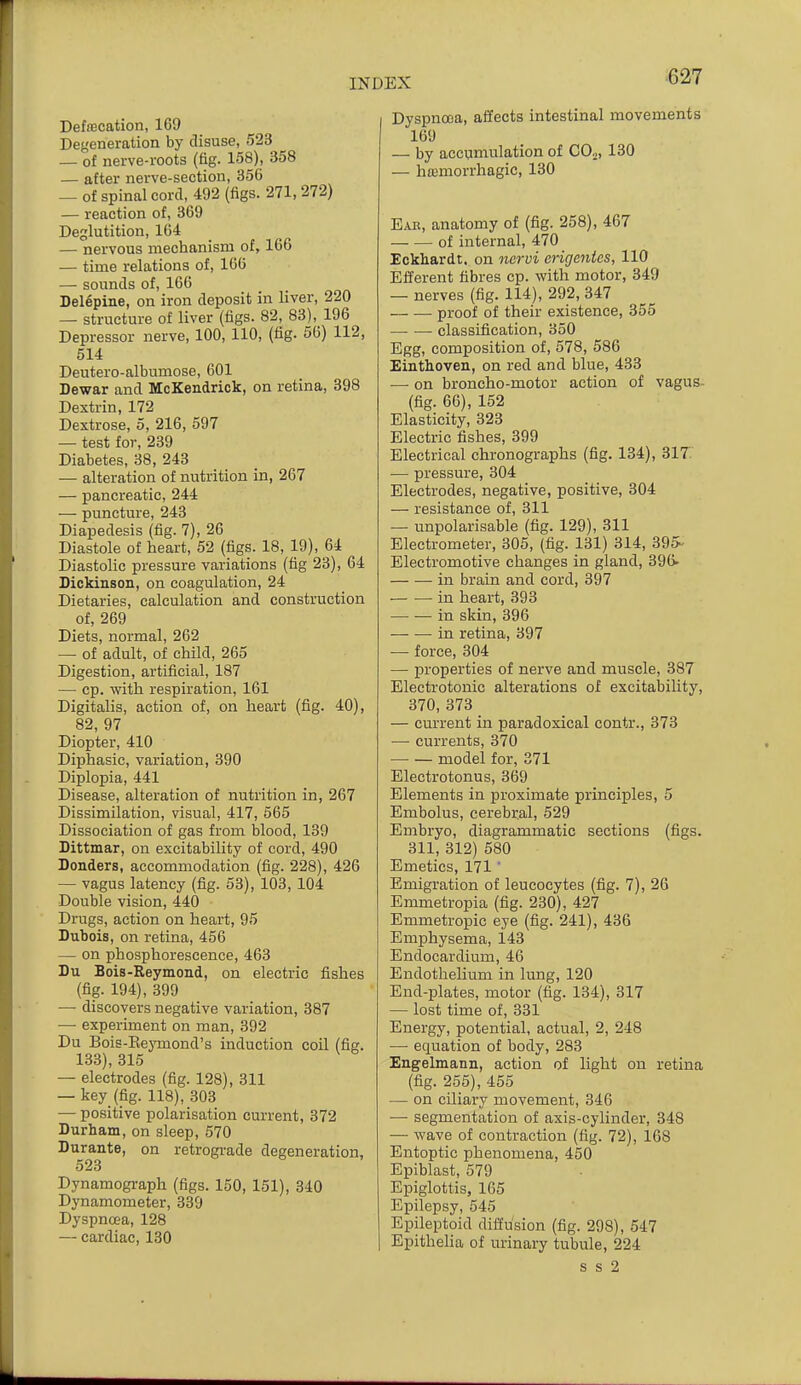 INDEX 627

Defæcation, 169
Degeneration by disuse, 523
— of nerve-roots (fig. 158), 358
— after nerve-section, 356
— of spinal cord, 492 (figs. 271, 272)
— reaction of, 369
Deglutition, 164
— nervous mechanism of, 166
— time relations of, 166
— sounds of, 166
Delépine, on iron deposit in liver, 220
— structure of liver (figs. 82, 83), 196
Depressor nerve, 100, 110, (fig. 56) 112, 514
Deutero-albumose, 601
Dewar and McKendrick, on retina, 398
Dextrin, 172
Dextrose, 5, 216, 597
— test for, 239
Diabetes, 38, 243
— alteration of nutrition in, 267
— pancreatic, 244
— puncture, 243
Diapedesis (fig. 7), 26
Diastole of heart, 52 (figs. 18, 19), 64
Diastolic pressure variations (fig 23), 64
Dickinson, on coagulation, 24
Dietaries, calculation and construction of, 269
Diets, normal, 262
— of adult, of child, 265
Digestion, artificial, 187
— cp. with respiration, 161
Digitalis, action of, on heart (fig. 40), 82, 97
Diopter, 410
Diphasic, variation, 390
Diplopia, 441
Disease, alteration of nutrition in, 267
Dissimilation, visual, 417, 565
Dissociation of gas from blood, 139
Dittmar, on excitability of cord, 490
Donders, accommodation (fig. 228), 426
— vagus latency (fig. 53), 103, 104
Double vision, 440
Drugs, action on heart, 95
Dubois, on retina, 456
— on phosphorescence, 463
Du Bois-Reymond, on electric fishes (fig. 194), 399
— discovers negative variation, 387
— experiment on man, 392
Du Bois-Reymond's induction coil (fig. 133), 315
— electrodes (fig. 128), 311
— key (fig. 118), 303
— positive polarisation current, 372
Durham, on sleep, 570
Durante, on retrograde degeneration, 523
Dynamograph (figs. 150, 151), 340
Dynamometer, 339
Dyspnœa, 128
— cardiac, 130

Dyspnœa, affects intestinal movements 169
— by accumulation of $CO_2$, 130
— hæmorrhagic, 130

Ear, anatomy of (fig. 258), 467
— — of internal, 470
Eckhardt, on nervi erigentes, 110
Efferent fibres cp. with motor, 349
— nerves (fig. 114), 292, 347
— — proof of their existence, 355
— — classification, 350
Egg, composition of, 578, 586
Einthoven, on red and blue, 433
— on broncho-motor action of vagus (fig. 66), 152
Elasticity, 323
Electric fishes, 399
Electrical chronographs (fig. 134), 317
— pressure, 304
Electrodes, negative, positive, 304
— resistance of, 311
— unpolarisable (fig. 129), 311
Electrometer, 305, (fig. 131) 314, 395
Electromotive changes in gland, 396
— — in brain and cord, 397
— — in heart, 393
— — in skin, 396
— — in retina, 397
— force, 304
— properties of nerve and muscle, 387
Electrotonic alterations of excitability, 370, 373
— current in paradoxical contr., 373
— currents, 370
— — model for, 371
Electrotonus, 369
Elements in proximate principles, 5
Embolus, cerebral, 529
Embryo, diagrammatic sections (figs. 311, 312) 580
Emetics, 171
Emigration of leucocytes (fig. 7), 26
Emmetropia (fig. 230), 427
Emmetropic eye (fig. 241), 436
Emphysema, 143
Endocardium, 46
Endothelium in lung, 120
End-plates, motor (fig. 134), 317
— lost time of, 331
Energy, potential, actual, 2, 248
— equation of body, 283
Engelmann, action of light on retina (fig. 255), 455
— on ciliary movement, 346
— segmentation of axis-cylinder, 348
— wave of contraction (fig. 72), 168
Entoptic phenomena, 450
Epiblast, 579
Epiglottis, 165
Epilepsy, 545
Epileptoid diffusion (fig. 298), 547
Epithelia of urinary tubule, 224
s s 2